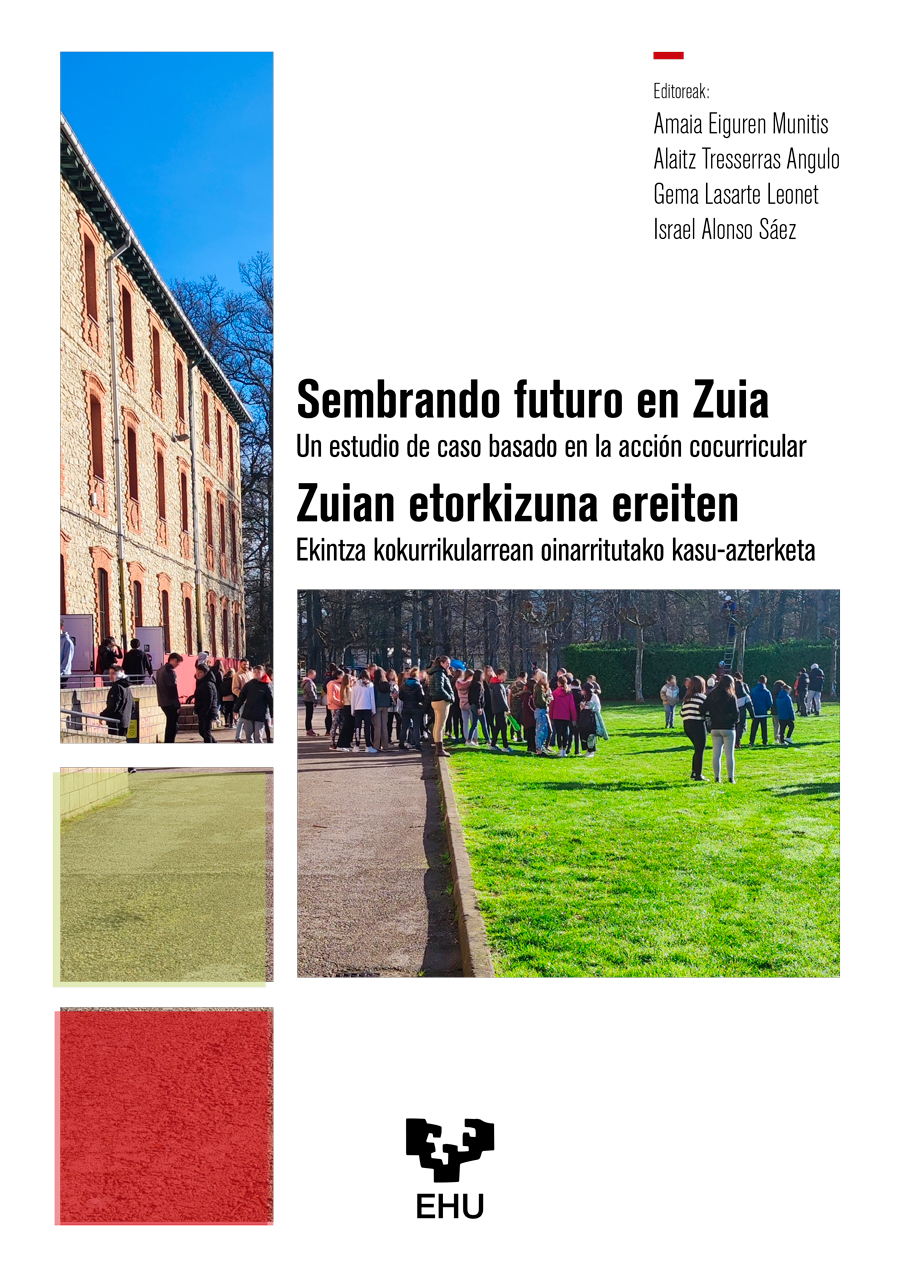 Editoreak:
Amaia Eiguren Munitis
Alaitz Tresserras Angulo
Gema Lasarte Leonet
Israel Alonso Sáez

Sembrando futuro en Zuia
Un estudio de caso basado en la acción cocurricular

Zuian etorkizuna ereiten
Ekintza kokurrikularrean oinarritutako kasu-azterketa

EHU